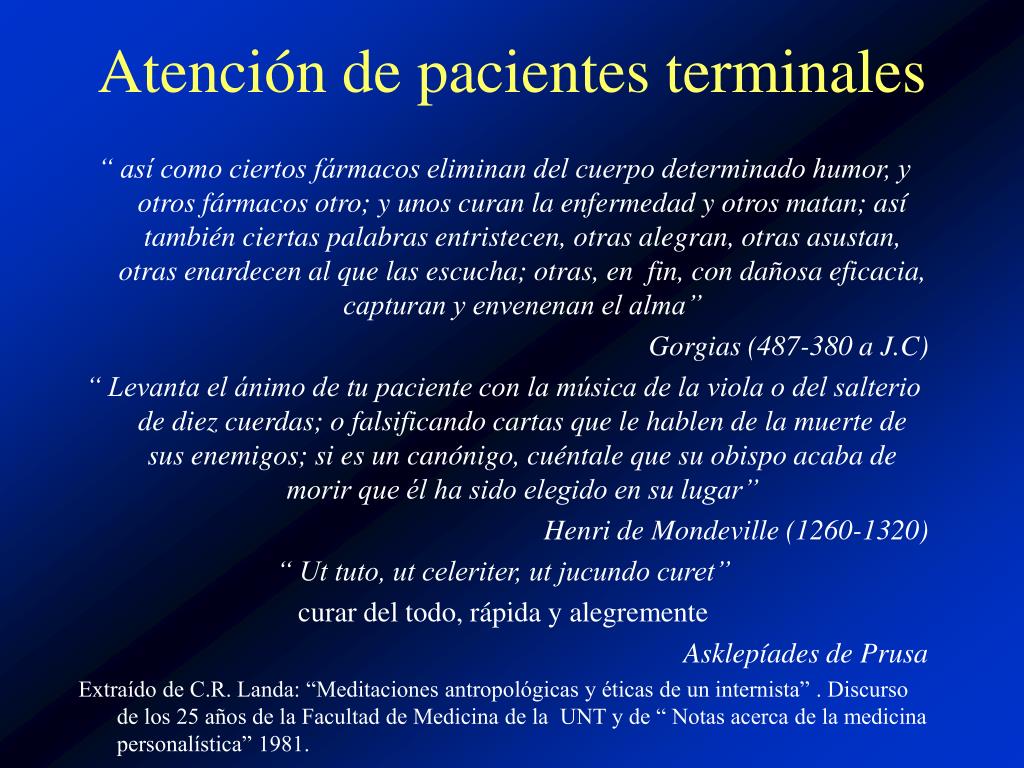 Atención de pacientes terminales

“ así como ciertos fármacos eliminan del cuerpo determinado humor, y otros fármacos otro; y unos curan la enfermedad y otros matan; así también ciertas palabras entristecen, otras alegran, otras asustan, otras enardecen al que las escucha; otras, en fin, con dañosa eficacia, capturan y envenenan el alma”

Gorgias (487-380 a J.C)

“ Levanta el ánimo de tu paciente con la música de la viola o del salterio de diez cuerdas; o falsificando cartas que le hablen de la muerte de sus enemigos; si es un canónigo, cuéntale que su obispo acaba de morir que él ha sido elegido en su lugar”

Henri de Mondeville (1260-1320)

“ Ut tuto, ut celeriter, ut jucundo curet”

curar del todo, rápida y alegremente

Asklepíades de Prusa

Extraído de C.R. Landa: “Meditaciones antropológicas y éticas de un internista” . Discurso de los 25 años de la Facultad de Medicina de la UNT y de “ Notas acerca de la medicina personalística” 1981.